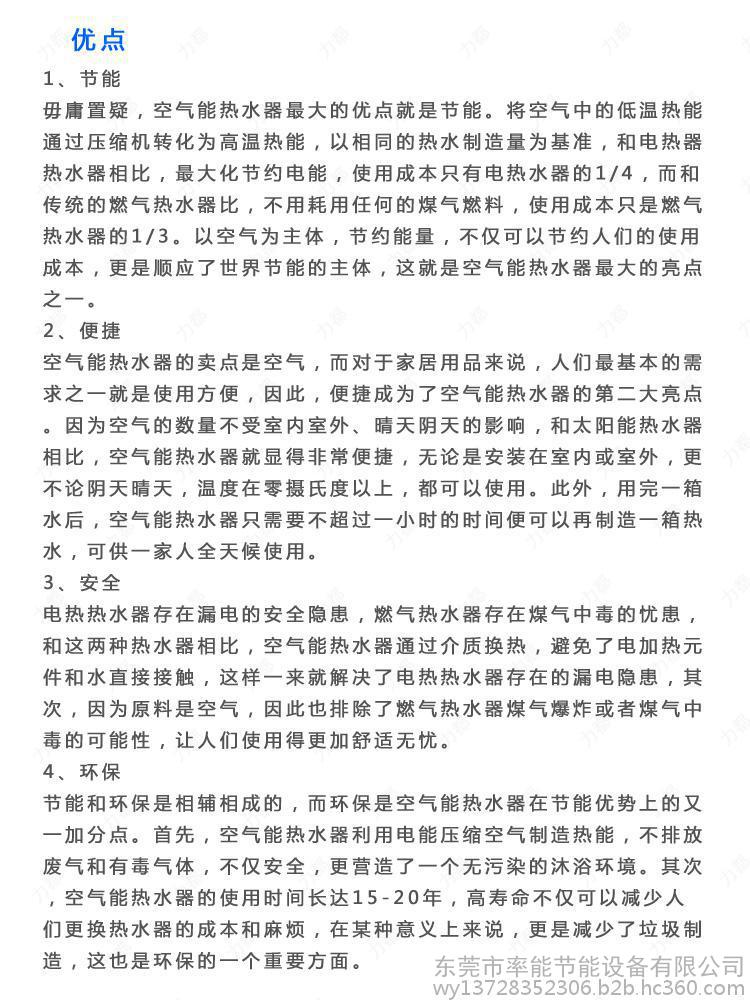 优点

1、节能

毋庸置疑，空气能热水器最大的优点就是节能。将空气中的低温热能通过压缩机转化为高温热能，以相同的热水制造量为基准，和电热器热水器相比，最大化节约电能，使用成本只有电热水器的1/4，而和传统的燃气热水器比，不用耗用任何的煤气燃料，使用成本只是燃气热水器的1/3。以空气为主体，节约能量，不仅可以节约人们的使用成本，更是顺应了世界节能的主体，这就是空气能热水器最大的亮点之一。

2、便捷

空气能热水器的卖点是空气，而对于家居用品来说，人们最基本的需求之一就是使用方便，因此，便捷成为了空气能热水器的第二大亮点。因为空气的数量不受室内室外、晴天阴天的影响，和太阳能热水器相比，空气能热水器就显得非常便捷，无论是安装在室内或室外，更不论阴天晴天，温度在零摄氏度以上，都可以使用。此外，用完一箱水后，空气能热水器只需要不超过一小时的时间便可以再制造一箱热水，可供一家人全天候使用。

3、安全

电热热水器存在漏电的安全隐患，燃气热水器存在煤气中毒的忧患，和这两种热水器相比，空气能热水器通过介质换热，避免了电加热元件和水直接接触，这样一来就解决了电热热水器存在的漏电隐患，其次，因为原料是空气，因此也排除了燃气热水器煤气爆炸或者煤气中毒的可能性，让人们使用得更加舒适无忧。

4、环保

节能和环保是相辅相成的，而环保是空气能热水器在节能优势上的又一加分点。首先，空气能热水器利用电能压缩空气制造热能，不排放废气和有毒气体，不仅安全，更营造了一个无污染的沐浴环境。其次，空气能热水器的使用时间长达15-20年，高寿命不仅可以减少人们更换热水器的成本和麻烦，在某种意义上来说，更是减少了垃圾制造，这也是环保的一个重要方面。

东莞市率能节能设备有限公司
wy13728352306.b2b.hc360.com